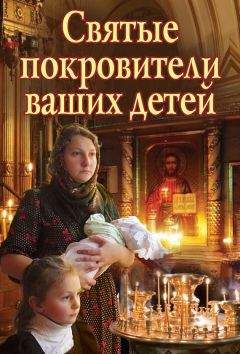 Святые покровители ваших детей